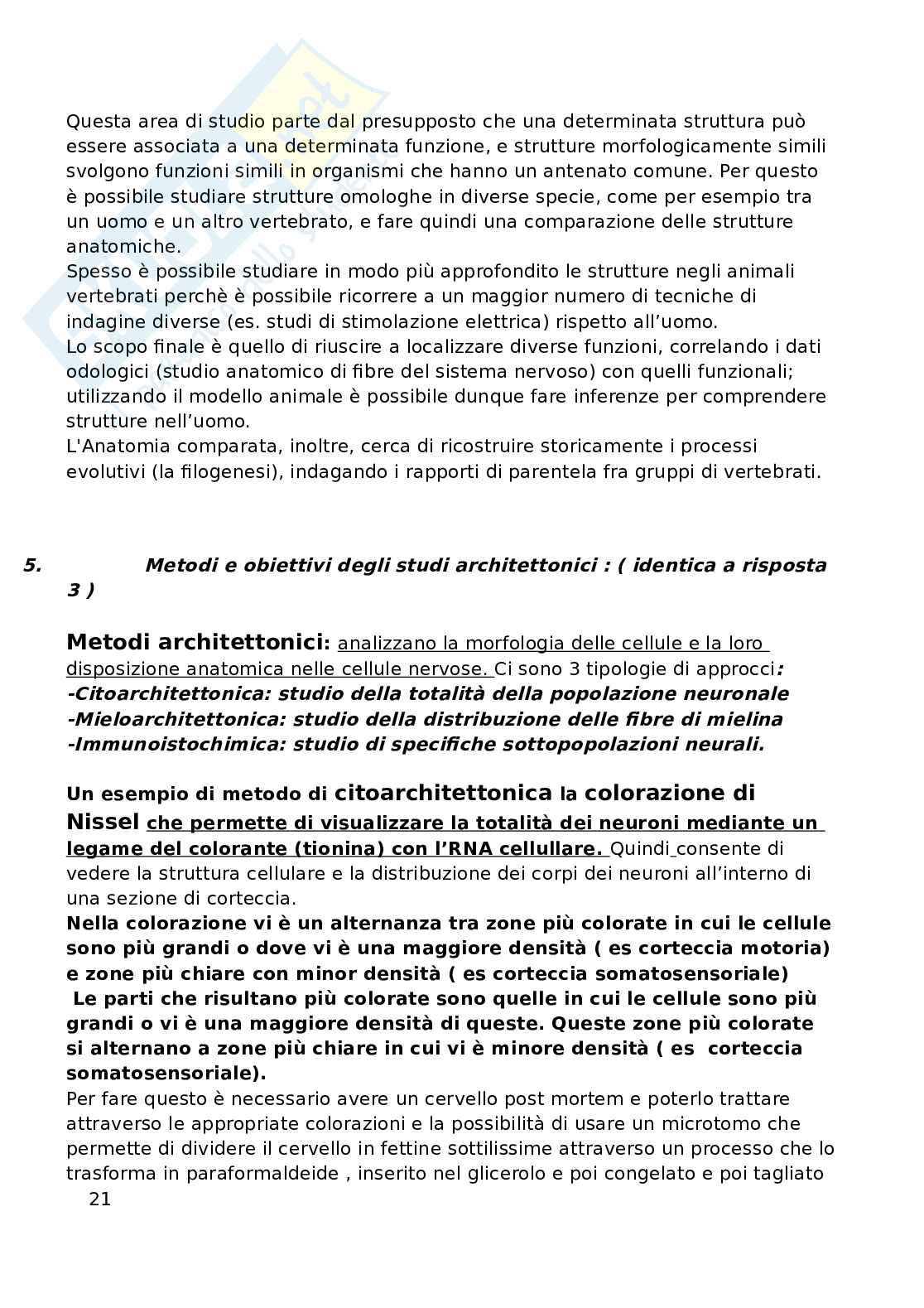 Questa area di studio parte dal presupposto che una determinata struttura può essere associata a una determinata funzione, e strutture morfologicamente simili svolgono funzioni simili in organismi che hanno un antenato comune. Per questo è possibile studiare strutture omologhe in diverse specie, come per esempio tra un uomo e un altro vertebrato, e fare quindi una comparazione delle strutture anatomiche.
Spesso è possibile studiare in modo più approfondito le strutture negli animali vertebrati perchè è possibile ricorrere a un maggior numero di tecniche di indagine diverse (es. studi di stimolazione elettrica) rispetto all'uomo.
Lo scopo finale è quello di riuscire a localizzare diverse funzioni, correlando i dati odologici (studio anatomico di fibre del sistema nervoso) con quelli funzionali; utilizzando il modello animale è possibile dunque fare inferenze per comprendere strutture nell'uomo.
L'Anatomia comparata, inoltre, cerca di ricostruire storicamente i processi evolutivi (la filogenesi), indagando i rapporti di parentela fra gruppi di vertebrati.

5. Metodi e obiettivi degli studi architettonici : ( identica a risposta 3 )

Metodi architettonici: analizzano la morfologia delle cellule e la loro disposizione anatomica nelle cellule nervose. Ci sono 3 tipologie di approcci:
-Citoarchitettonica: studio della totalità della popolazione neuronale
-Mieloarchitettonica: studio della distribuzione delle fibre di mielina
-Immunoistochimica: studio di specifiche sottopopolazioni neurali.

Un esempio di metodo di citoarchitettonica la colorazione di Nissel che permette di visualizzare la totalità dei neuroni mediante un legame del colorante (tionina) con l'RNA cellullare. Quindi consente di vedere la struttura cellulare e la distribuzione dei corpi dei neuroni all'interno di una sezione di corteccia.
Nella colorazione vi è un alternanza tra zone più colorate in cui le cellule sono più grandi o dove vi è una maggiore densità ( es corteccia motoria) e zone più chiare con minor densità ( es corteccia somatosensoriale)
Le parti che risultano più colorate sono quelle in cui le cellule sono più grandi o vi è una maggiore densità di queste. Queste zone più colorate si alternano a zone più chiare in cui vi è minore densità ( es corteccia somatosensoriale).
Per fare questo è necessario avere un cervello post mortem e poterlo trattare attraverso le appropriate colorazioni e la possibilità di usare un microtomo che permette di dividere il cervello in fettine sottilissime attraverso un processo che lo trasforma in paraformaldeide , inserito nel glicerolo e poi congelato e poi tagliato
21